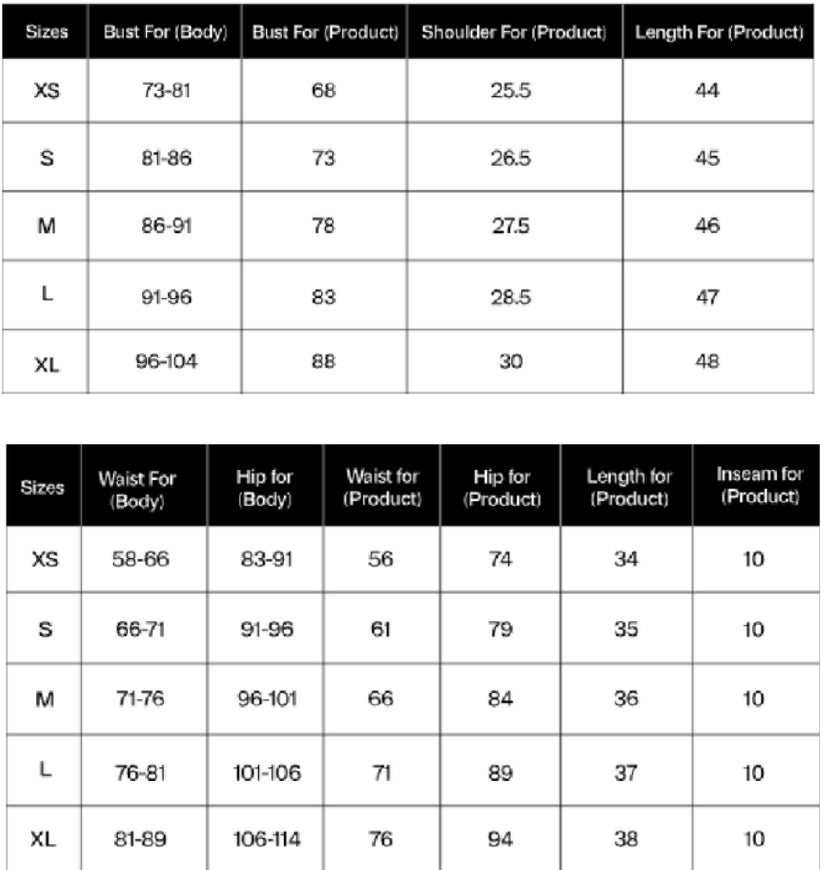 | Sizes | Bust For (Body) | Bust For (Product) | Shoulder For (Product) | Length For (Product) |
|---|---|---|---|---|
| XS | 73-81 | 68 | 25.5 | 44 |
| S | 81-86 | 73 | 26.5 | 45 |
| M | 86-91 | 78 | 27.5 | 46 |
| L | 91-96 | 83 | 28.5 | 47 |
| XL | 96-104 | 88 | 30 | 48 |

| Sizes | Waist For (Body) | Hip for (Body) | Waist for (Product) | Hip for (Product) | Length for (Product) | Inseam for (Product) |
|---|---|---|---|---|---|---|
| XS | 58-66 | 83-91 | 56 | 74 | 34 | 10 |
| S | 66-71 | 91-96 | 61 | 79 | 35 | 10 |
| M | 71-76 | 96-101 | 66 | 84 | 36 | 10 |
| L | 76-81 | 101-106 | 71 | 89 | 37 | 10 |
| XL | 81-89 | 106-114 | 76 | 94 | 38 | 10 |